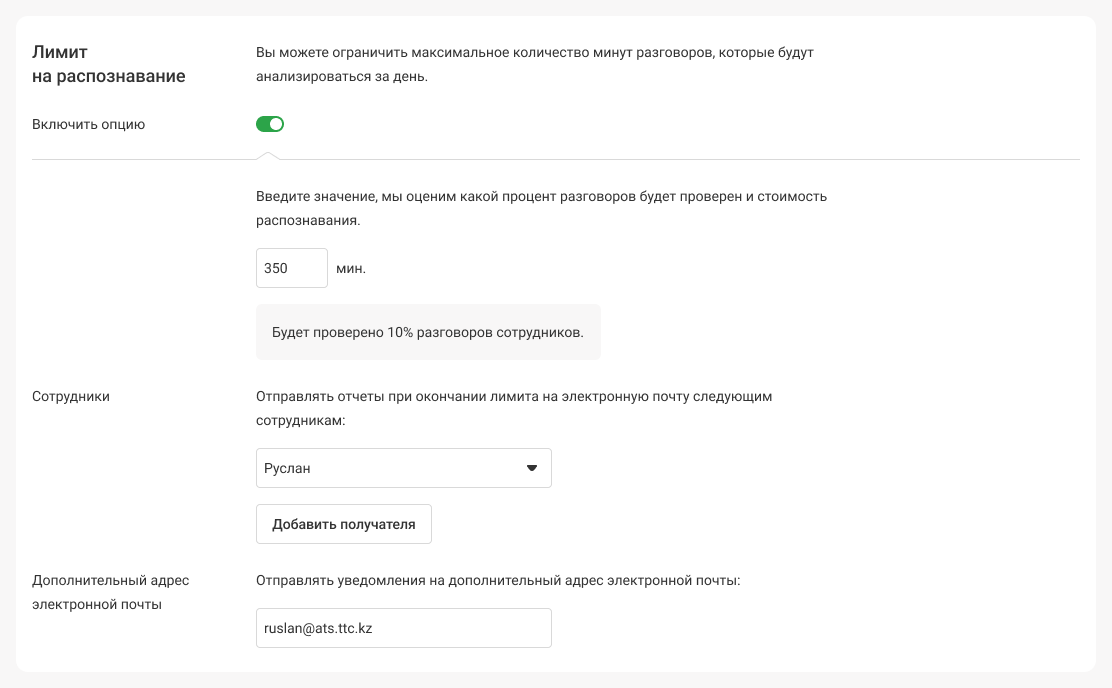 Лимит на распознавание

Вы можете ограничить максимальное количество минут разговоров, которые будут анализироваться за день.

Включить опцию

Введите значение, мы оценим какой процент разговоров будет проверен и стоимость распознавания.

350 мин.

Будет проверено 10% разговоров сотрудников.

Сотрудники

Отправлять отчеты при окончании лимита на электронную почту следующим сотрудникам:

Руслан

Добавить получателя

Дополнительный адрес электронной почты

Отправлять уведомления на дополнительный адрес электронной почты:

ruslan@ats.ttc.kz